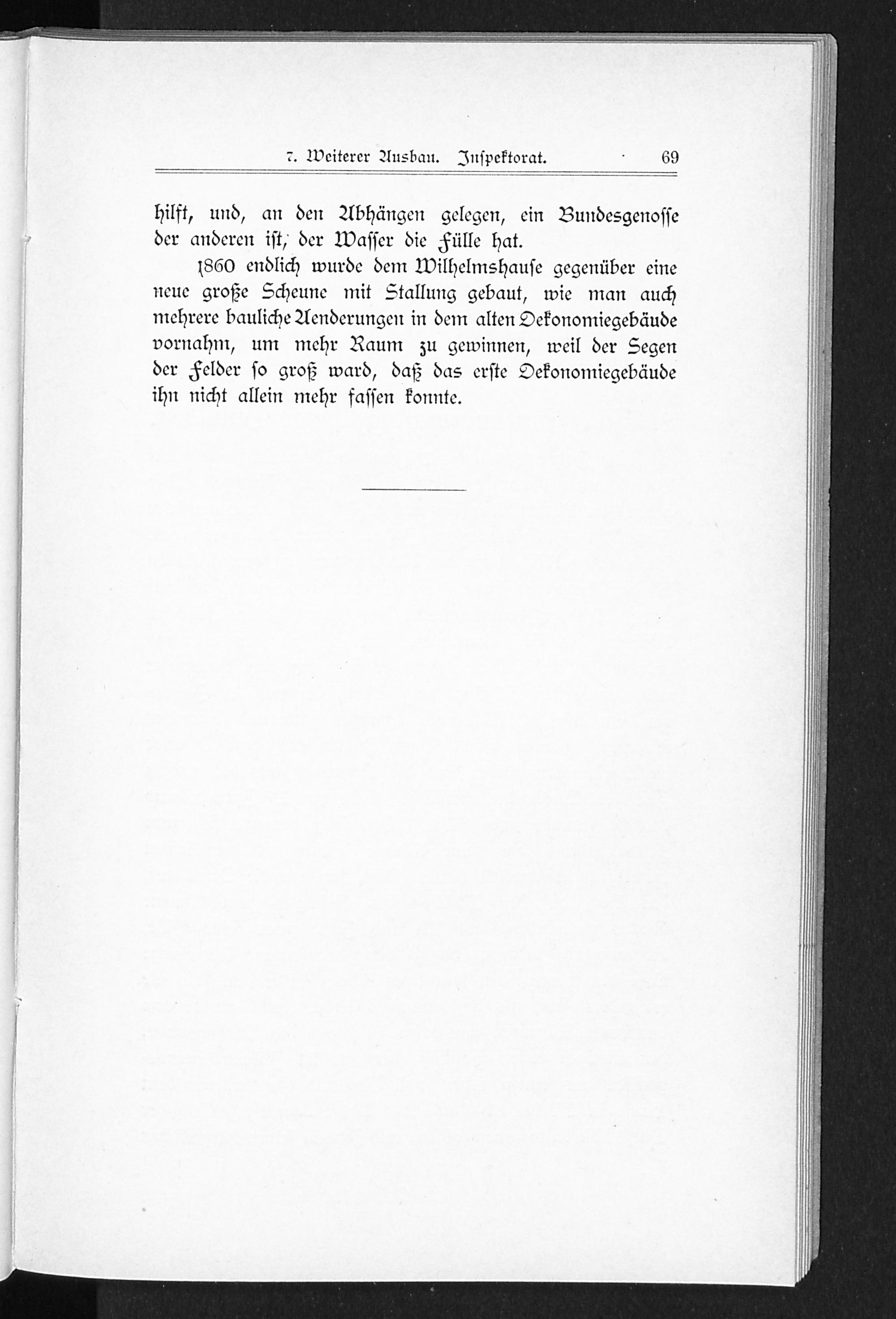 7. Weiterer Ausbau. Inspektorat. 69

hilft, und, an den Abhängen gelegen, ein Bundesgenosse der anderen ist, der Wasser die Fülle hat.

1860 endlich wurde dem Wilhelmshause gegenüber eine neue große Scheune mit Stallung gebaut, wie man auch mehrere bauliche Aenderungen in dem alten Oekonomiegebäude vornahm, um mehr Raum zu gewinnen, weil der Segen der Felder so groß ward, daß das erste Oekonomiegebäude ihn nicht allein mehr fassen konnte.